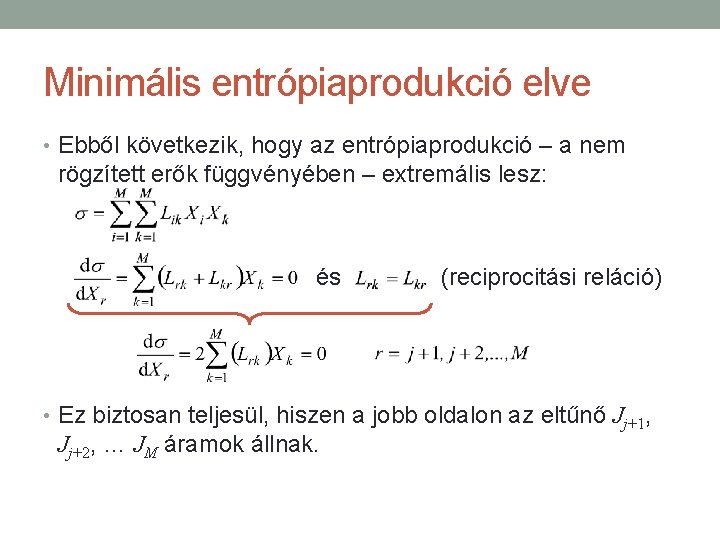 Minimális entrópiaprodukció elve

• Ebből következik, hogy az entrópiaprodukció – a nem rögzített erők függvényében – extremális lesz:

$\sigma = \sum_{i=1}^{M} \sum_{k=1}^{M} L_{ik} X_i X_k$

$\frac{d\sigma}{dX_r} = \sum_{k=1}^{M} (L_{rk} + L_{kr}) X_k = 0$ és $L_{rk} = L_{kr}$ (reciprocitási reláció)

$\frac{d\sigma}{dX_r} = 2\sum_{k=1}^{M} (L_{rk}) X_k = 0$ $r = j+1, j+2, ..., M$

• Ez biztosan teljesül, hiszen a jobb oldalon az eltűnő $J_{j+1}$, $J_{j+2}$, … $J_M$ áramok állnak.